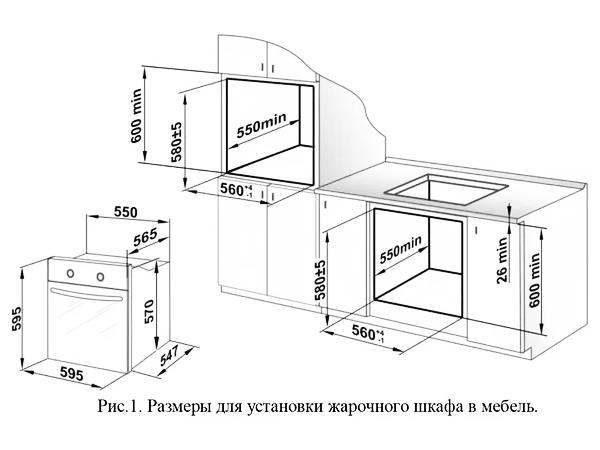 600 min
580±5
550min
$560^{+4}_{-1}$
550
565
595
570
547
595
580±5
550min
$560^{+4}_{-1}$
26 min
600 min

Рис.1. Размеры для установки жарочного шкафа в мебель.